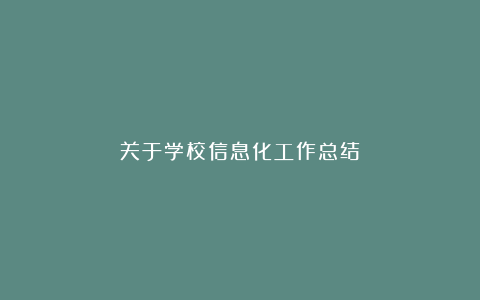 关于学校信息化工作总结